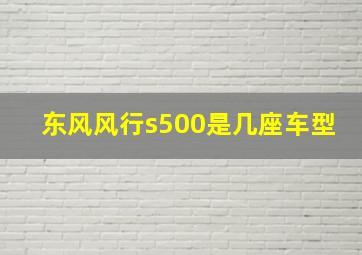 东风风行s500是几座车型